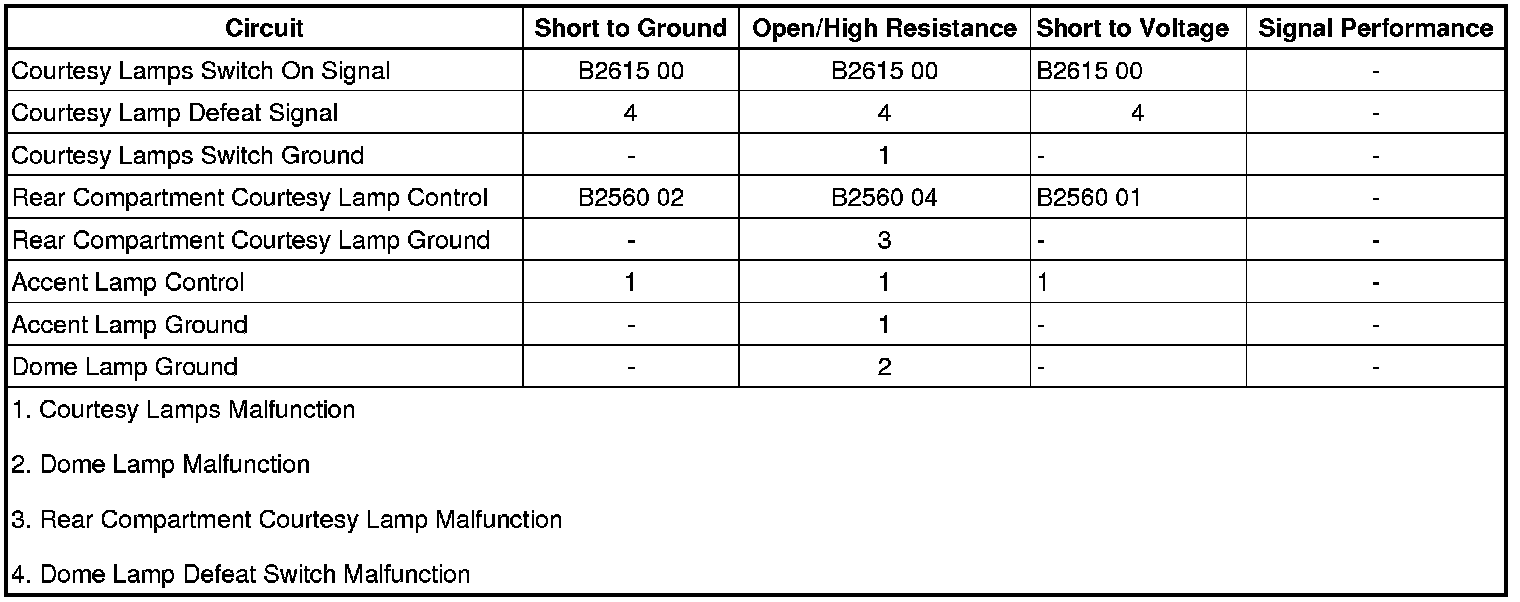 | Circuit | Short to Ground | Open/High Resistance | Short to Voltage | Signal Performance |
|---|---|---|---|---|
| Courtesy Lamps Switch On Signal | B2615 00 | B2615 00 | B2615 00 | - |
| Courtesy Lamp Defeat Signal | 4 | 4 | 4 | - |
| Courtesy Lamps Switch Ground | - | 1 | - | - |
| Rear Compartment Courtesy Lamp Control | B2560 02 | B2560 04 | B2560 01 | - |
| Rear Compartment Courtesy Lamp Ground | - | 3 | - | - |
| Accent Lamp Control | 1 | 1 | 1 | - |
| Accent Lamp Ground | - | 1 | - | - |
| Dome Lamp Ground | - | 2 | - | - |

1. Courtesy Lamps Malfunction

2. Dome Lamp Malfunction

3. Rear Compartment Courtesy Lamp Malfunction

4. Dome Lamp Defeat Switch Malfunction